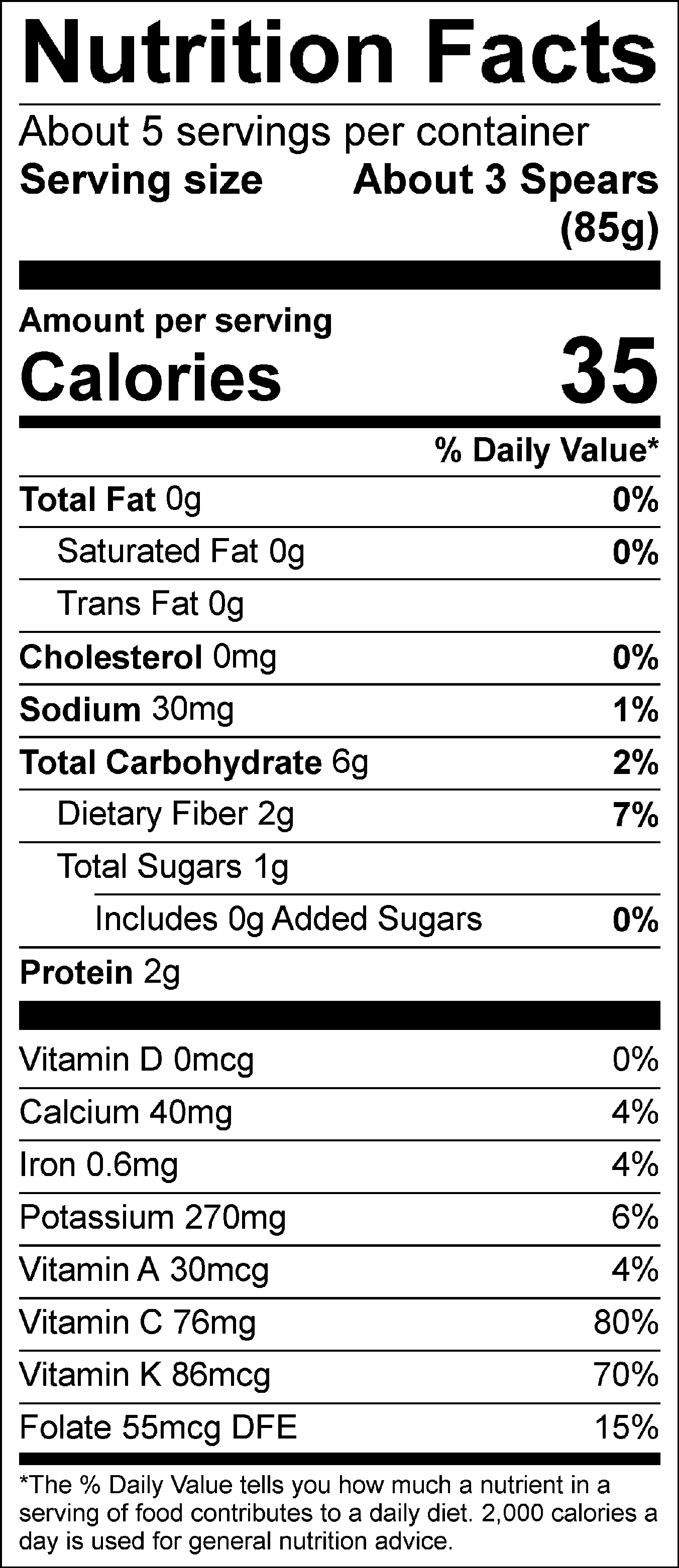 Nutrition Facts

About 5 servings per container
Serving size About 3 Spears (85g)

Amount per serving
Calories 35

% Daily Value*

Total Fat 0g 0%
Saturated Fat 0g 0%
Trans Fat 0g
Cholesterol 0mg 0%
Sodium 30mg 1%
Total Carbohydrate 6g 2%
Dietary Fiber 2g 7%
Total Sugars 1g
Includes 0g Added Sugars 0%
Protein 2g

Vitamin D 0mcg 0%
Calcium 40mg 4%
Iron 0.6mg 4%
Potassium 270mg 6%
Vitamin A 30mcg 4%
Vitamin C 76mg 80%
Vitamin K 86mcg 70%
Folate 55mcg DFE 15%

*The % Daily Value tells you how much a nutrient in a serving of food contributes to a daily diet. 2,000 calories a day is used for general nutrition advice.